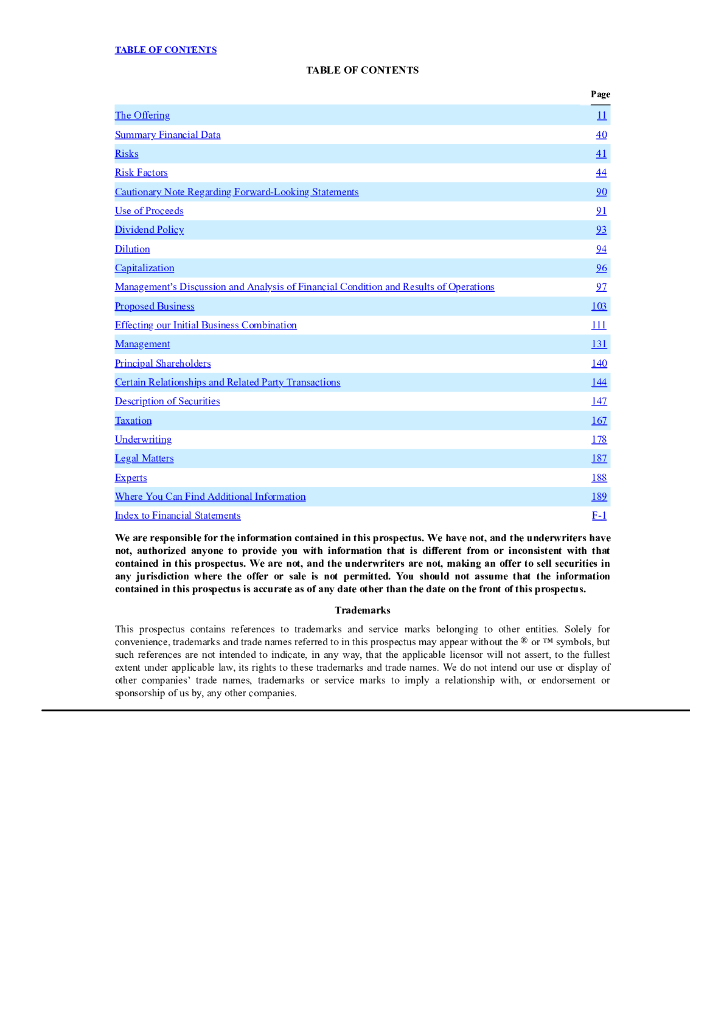 TABLE OF CONTENTS

TABLE OF CONTENTS

| | Page |
|---|---|
| The Offering | 11 |
| Summary Financial Data | 40 |
| Risks | 41 |
| Risk Factors | 44 |
| Cautionary Note Regarding Forward-Looking Statements | 90 |
| Use of Proceeds | 91 |
| Dividend Policy | 93 |
| Dilution | 94 |
| Capitalization | 96 |
| Management's Discussion and Analysis of Financial Condition and Results of Operations | 97 |
| Proposed Business | 103 |
| Effecting our Initial Business Combination | 111 |
| Management | 131 |
| Principal Shareholders | 140 |
| Certain Relationships and Related Party Transactions | 144 |
| Description of Securities | 147 |
| Taxation | 167 |
| Underwriting | 178 |
| Legal Matters | 187 |
| Experts | 188 |
| Where You Can Find Additional Information | 189 |
| Index to Financial Statements | F-1 |

We are responsible for the information contained in this prospectus. We have not, and the underwriters have not, authorized anyone to provide you with information that is different from or inconsistent with that contained in this prospectus. We are not, and the underwriters are not, making an offer to sell securities in any jurisdiction where the offer or sale is not permitted. You should not assume that the information contained in this prospectus is accurate as of any date other than the date on the front of this prospectus.

Trademarks

This prospectus contains references to trademarks and service marks belonging to other entities. Solely for convenience, trademarks and trade names referred to in this prospectus may appear without the ® or ™ symbols, but such references are not intended to indicate, in any way, that the applicable licensor will not assert, to the fullest extent under applicable law, its rights to these trademarks and trade names. We do not intend our use or display of other companies' trade names, trademarks or service marks to imply a relationship with, or endorsement or sponsorship of us by, any other companies.